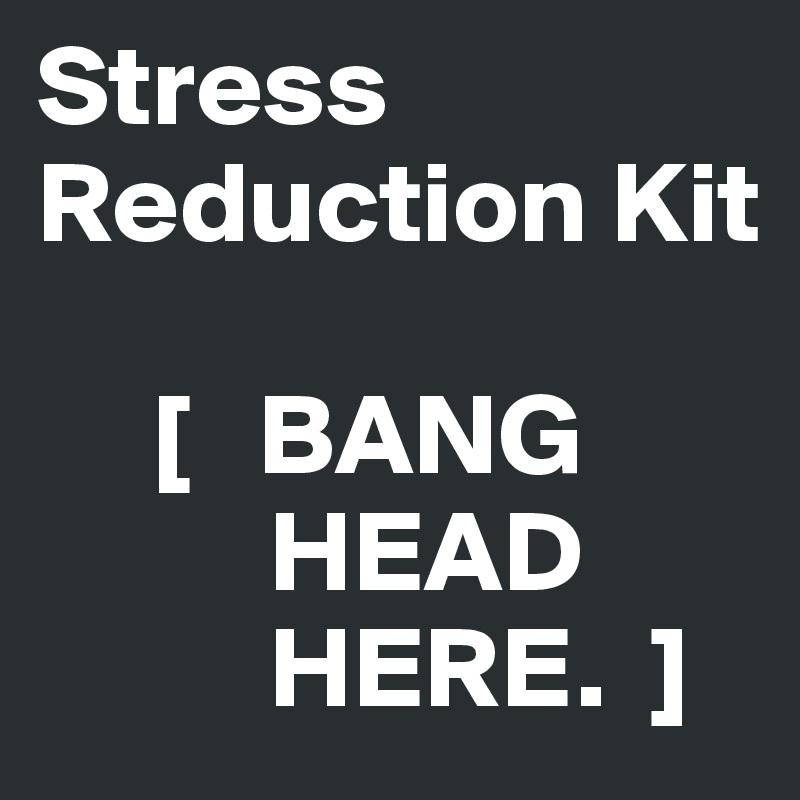 Stress Reduction Kit

[ BANG HEAD HERE. ]